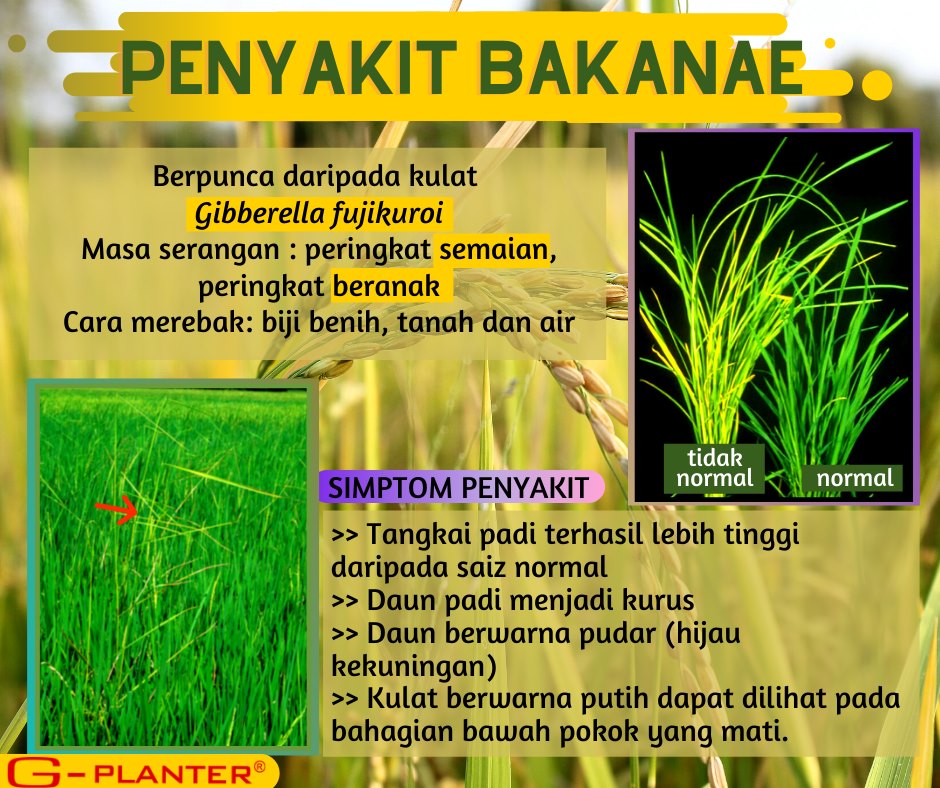 PENYAKIT BAKANAE

Berpunca daripada kulat
Gibberella fujikuroi
Masa serangan : peringkat semaian,
peringkat beranak
Cara merebak: biji benih, tanah dan air

tidak normal
normal

SIMPTOM PENYAKIT

>> Tangkai padi terhasil lebih tinggi daripada saiz normal
>> Daun padi menjadi kurus
>> Daun berwarna pudar (hijau kekuningan)
>> Kulat berwarna putih dapat dilihat pada bahagian bawah pokok yang mati.

G-PLANTER®